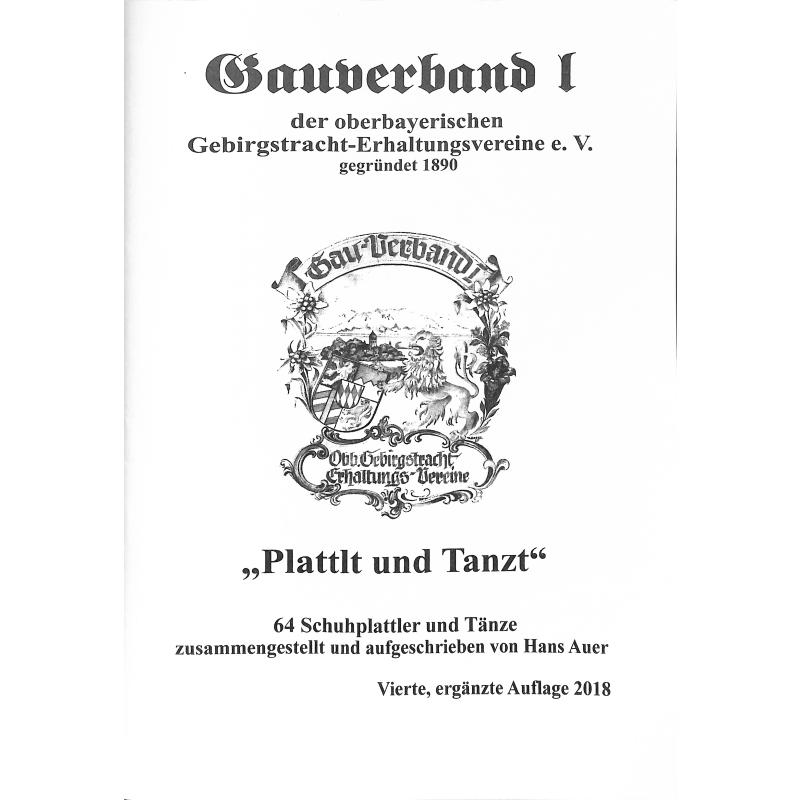 Gauverband I

der oberbayerischen
Gebirgstracht-Erhaltungsvereine e. V.
gegründet 1890

Gau-Verband I

Obb. Gebirgstracht
Erhaltungs-Vereine

„Plattlt und Tanzt“

64 Schuhplattler und Tänze
zusammengestellt und aufgeschrieben von Hans Auer

Vierte, ergänzte Auflage 2018